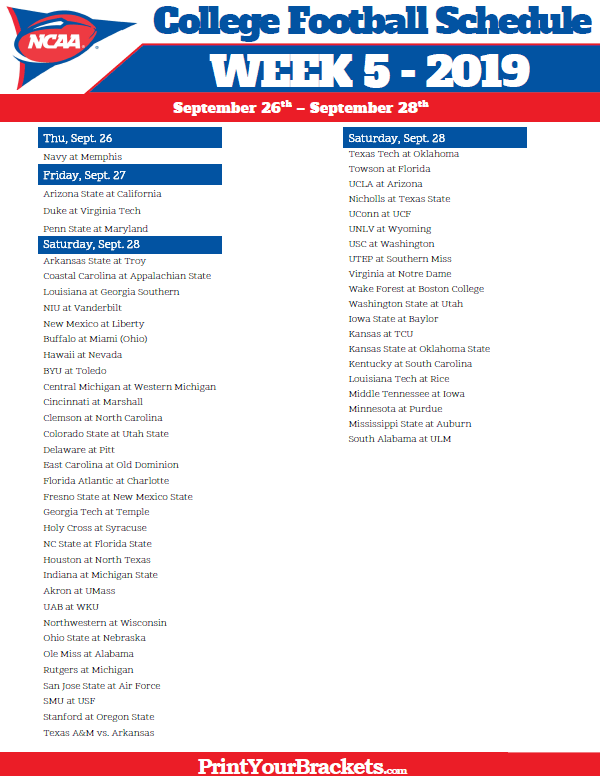 NCAA

College Football Schedule

WEEK 5 - 2019

September 26$^{th}$ – September 28$^{th}$

Thu, Sept. 26

Navy at Memphis

Friday, Sept. 27

Arizona State at California

Duke at Virginia Tech

Penn State at Maryland

Saturday, Sept. 28

Arkansas State at Troy

Coastal Carolina at Appalachian State

Louisiana at Georgia Southern

NIU at Vanderbilt

New Mexico at Liberty

Buffalo at Miami (Ohio)

Hawaii at Nevada

BYU at Toledo

Central Michigan at Western Michigan

Cincinnati at Marshall

Clemson at North Carolina

Colorado State at Utah State

Delaware at Pitt

East Carolina at Old Dominion

Florida Atlantic at Charlotte

Fresno State at New Mexico State

Georgia Tech at Temple

Holy Cross at Syracuse

NC State at Florida State

Houston at North Texas

Indiana at Michigan State

Akron at UMass

UAB at WKU

Northwestern at Wisconsin

Ohio State at Nebraska

Ole Miss at Alabama

Rutgers at Michigan

San Jose State at Air Force

SMU at USF

Stanford at Oregon State

Texas A&M vs. Arkansas

Saturday, Sept. 28

Texas Tech at Oklahoma

Towson at Florida

UCLA at Arizona

Nicholls at Texas State

UConn at UCF

UNLV at Wyoming

USC at Washington

UTEP at Southern Miss

Virginia at Notre Dame

Wake Forest at Boston College

Washington State at Utah

Iowa State at Baylor

Kansas at TCU

Kansas State at Oklahoma State

Kentucky at South Carolina

Louisiana Tech at Rice

Middle Tennessee at Iowa

Minnesota at Purdue

Mississippi State at Auburn

South Alabama at ULM

PrintYourBrackets.com